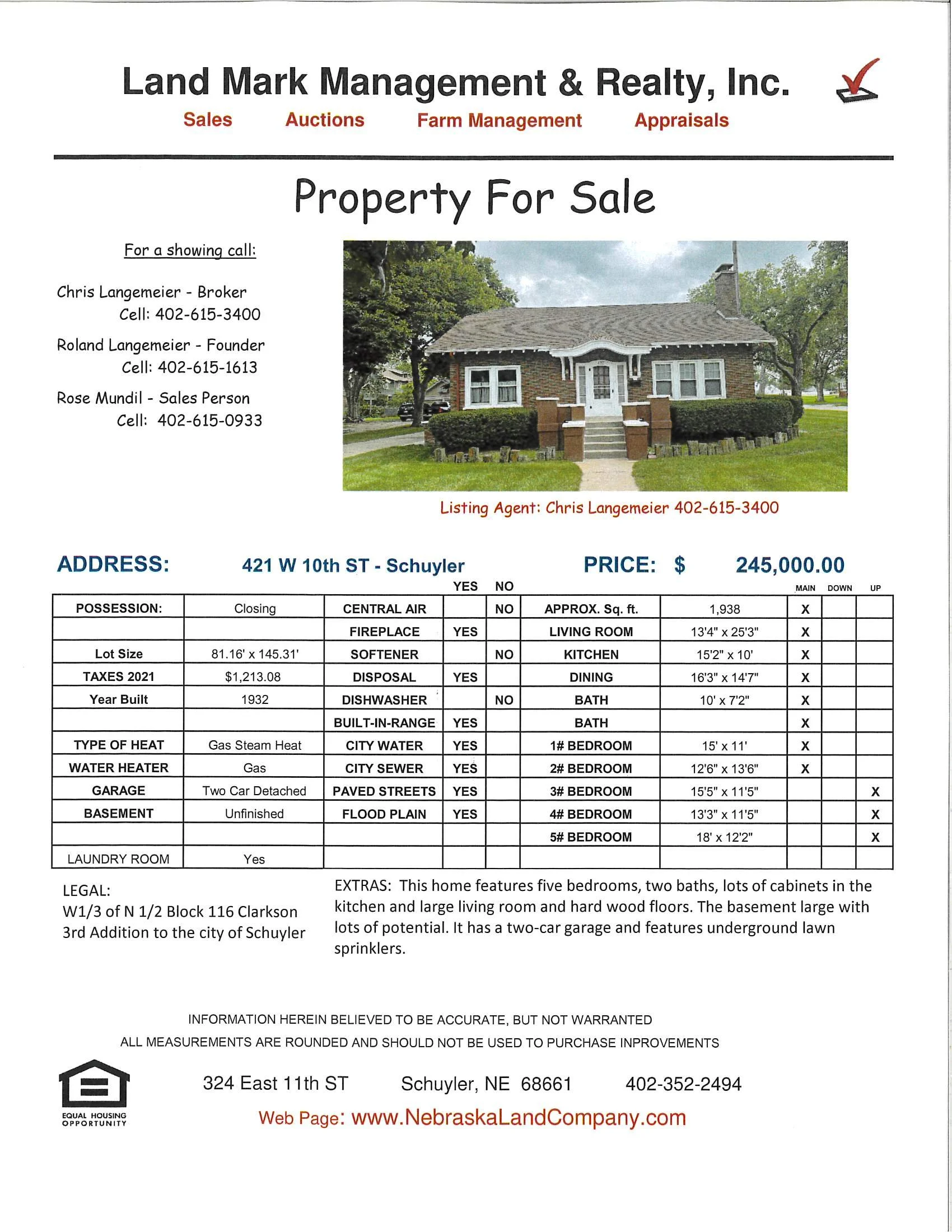 Land Mark Management & Realty, Inc.

Sales Auctions Farm Management Appraisals

Property For Sale

For a showing call:

Chris Langemeier - Broker
Cell: 402-615-3400

Roland Langemeier - Founder
Cell: 402-615-1613

Rose Mundil - Sales Person
Cell: 402-615-0933

Listing Agent: Chris Langemeier 402-615-3400

ADDRESS: 421 W 10th ST - Schuyler PRICE: $ 245,000.00

| | | | YES | NO | | | MAIN | DOWN | UP |
|---|---|---|---|---|---|---|---|---|---|
| POSSESSION: | Closing | CENTRAL AIR | | NO | APPROX. Sq. ft. | 1,938 | X | | |
| | | FIREPLACE | YES | | LIVING ROOM | 13'4" x 25'3" | X | | |
| Lot Size | 81.16' x 145.31' | SOFTENER | | NO | KITCHEN | 15'2" x 10' | X | | |
| TAXES 2021 | $1,213.08 | DISPOSAL | YES | | DINING | 16'3" x 14'7" | X | | |
| Year Built | 1932 | DISHWASHER | | NO | BATH | 10' x 7'2" | X | | |
| | | BUILT-IN-RANGE | YES | | BATH | | X | | |
| TYPE OF HEAT | Gas Steam Heat | CITY WATER | YES | | 1# BEDROOM | 15' x 11' | X | | |
| WATER HEATER | Gas | CITY SEWER | YES | | 2# BEDROOM | 12'6" x 13'6" | X | | |
| GARAGE | Two Car Detached | PAVED STREETS | YES | | 3# BEDROOM | 15'5" x 11'5" | | | X |
| BASEMENT | Unfinished | FLOOD PLAIN | YES | | 4# BEDROOM | 13'3" x 11'5" | | | X |
| | | | | | 5# BEDROOM | 18' x 12'2" | | | X |
| LAUNDRY ROOM | Yes | | | | | | | | |

LEGAL:
W1/3 of N 1/2 Block 116 Clarkson 3rd Addition to the city of Schuyler

EXTRAS: This home features five bedrooms, two baths, lots of cabinets in the kitchen and large living room and hard wood floors. The basement large with lots of potential. It has a two-car garage and features underground lawn sprinklers.

INFORMATION HEREIN BELIEVED TO BE ACCURATE, BUT NOT WARRANTED
ALL MEASUREMENTS ARE ROUNDED AND SHOULD NOT BE USED TO PURCHASE INPROVEMENTS

EQUAL HOUSING OPPORTUNITY

324 East 11th ST Schuyler, NE 68661 402-352-2494
Web Page: www.NebraskaLandCompany.com